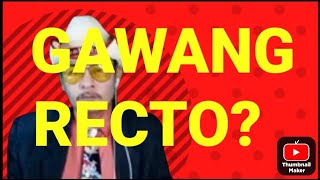 GAWANG RECTO?

Thumbnail Maker